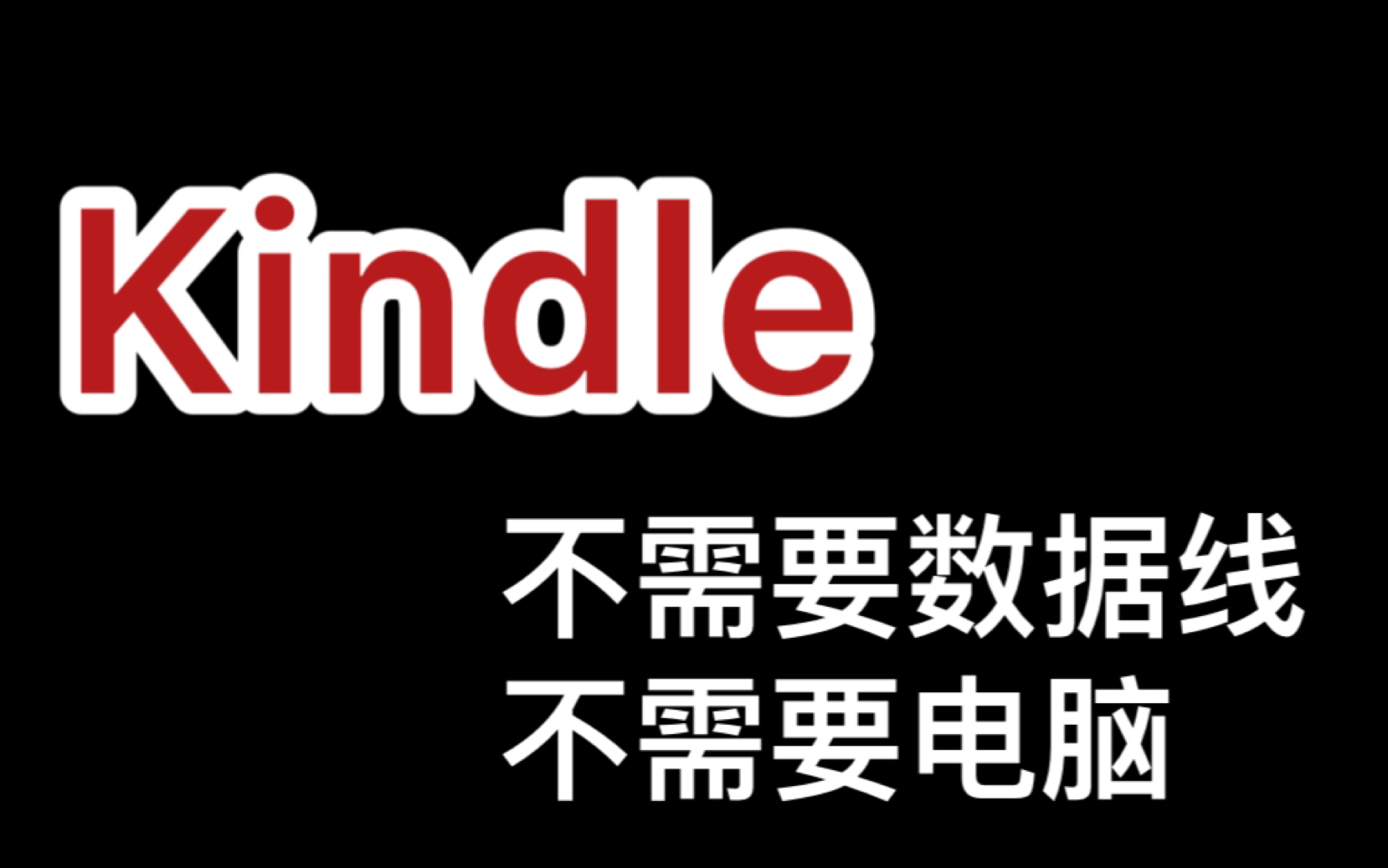 Kindle

不需要数据线
不需要电脑